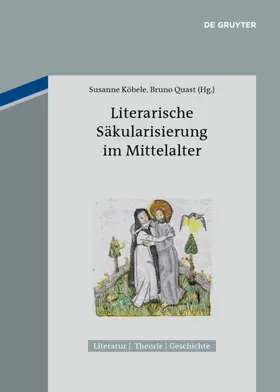 DE GRUYTER

Susanne Köbele, Bruno Quast (Hg.)

Literarische Säkularisierung im Mittelalter

Literatur | Theorie | Geschichte